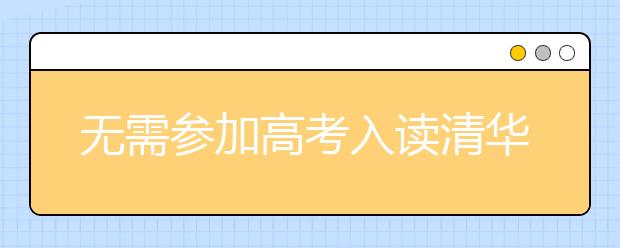 无需参加高考入读清华